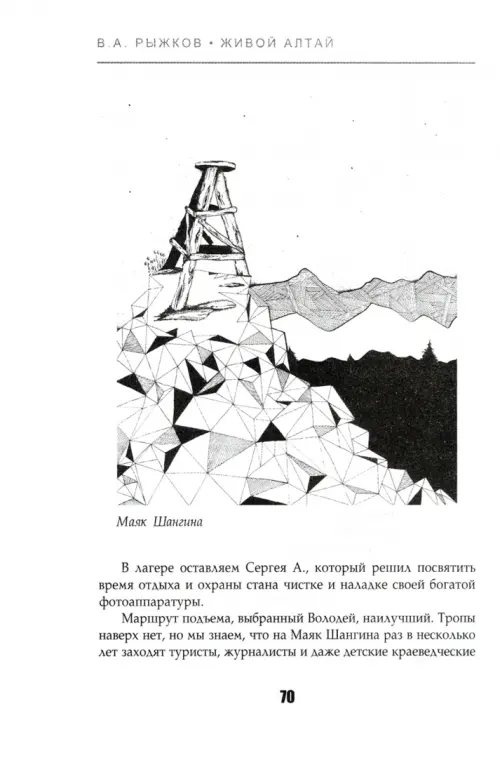 В.А. РЫЖКОВ • ЖИВОЙ АЛТАЙ

Маяк Шангина

В лагере оставляем Сергея А., который решил посвятить время отдыха и охраны стана чистке и наладке своей богатой фотоаппаратуры.

Маршрут подъема, выбранный Володей, наилучший. Тропы наверх нет, но мы знаем, что на Маяк Шангина раз в несколько лет заходят туристы, журналисты и даже детские краеведческие

70